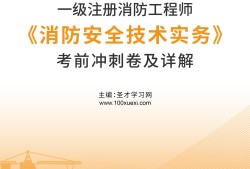 一级注册消防工程师

《消防安全技术实务》

考前冲刺卷及详解

主编：圣才学习网
www.100xuexi.com